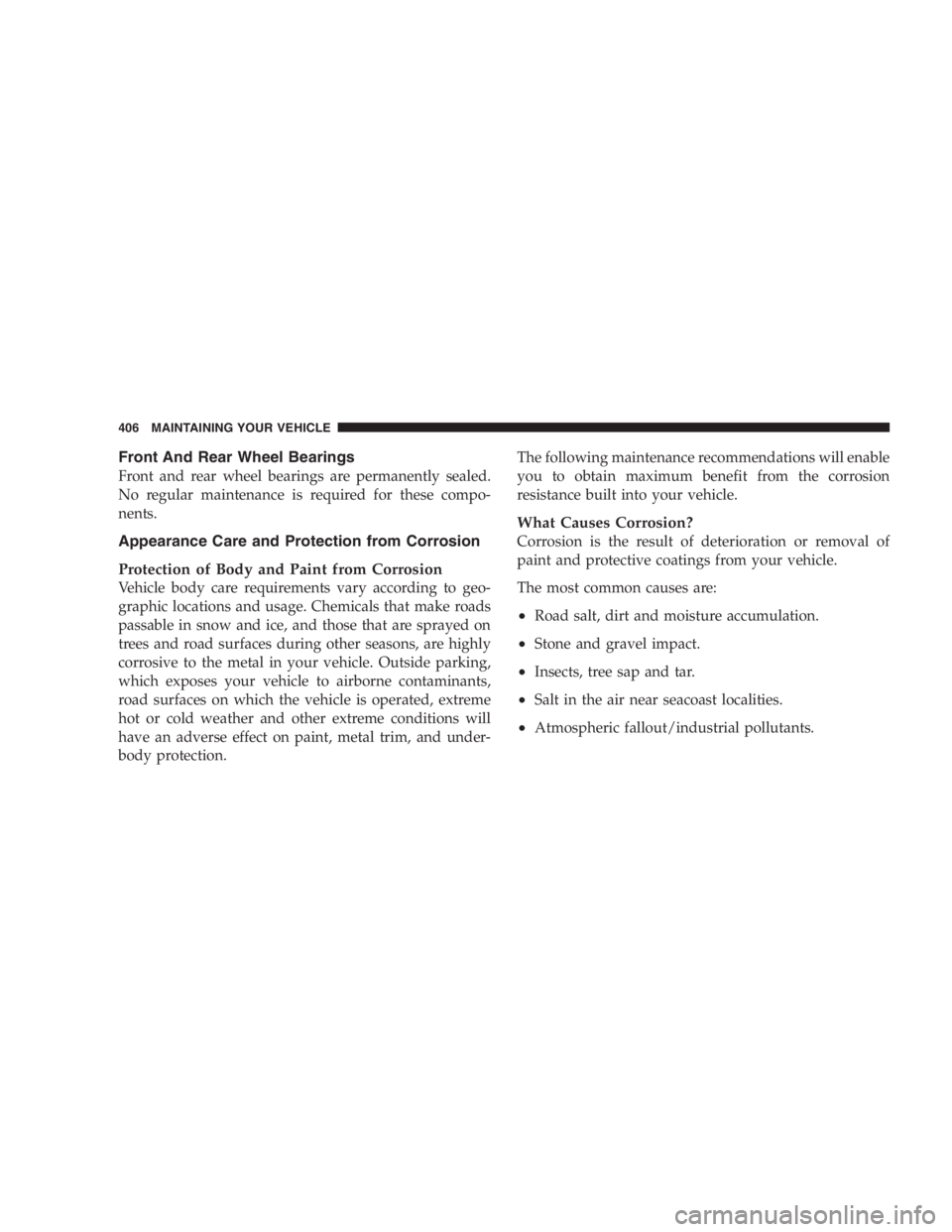 406 MAINTAINING YOUR VEHICLE

Front And Rear Wheel Bearings

Front and rear wheel bearings are permanently sealed. No regular maintenance is required for these components.

Appearance Care and Protection from Corrosion

Protection of Body and Paint from Corrosion

Vehicle body care requirements vary according to geographic locations and usage. Chemicals that make roads passable in snow and ice, and those that are sprayed on trees and road surfaces during other seasons, are highly corrosive to the metal in your vehicle. Outside parking, which exposes your vehicle to airborne contaminants, road surfaces on which the vehicle is operated, extreme hot or cold weather and other extreme conditions will have an adverse effect on paint, metal trim, and underbody protection.

The following maintenance recommendations will enable you to obtain maximum benefit from the corrosion resistance built into your vehicle.

What Causes Corrosion?

Corrosion is the result of deterioration or removal of paint and protective coatings from your vehicle.

The most common causes are:

• Road salt, dirt and moisture accumulation.

• Stone and gravel impact.

• Insects, tree sap and tar.

• Salt in the air near seacoast localities.

• Atmospheric fallout/industrial pollutants.

carmanualsonline.info